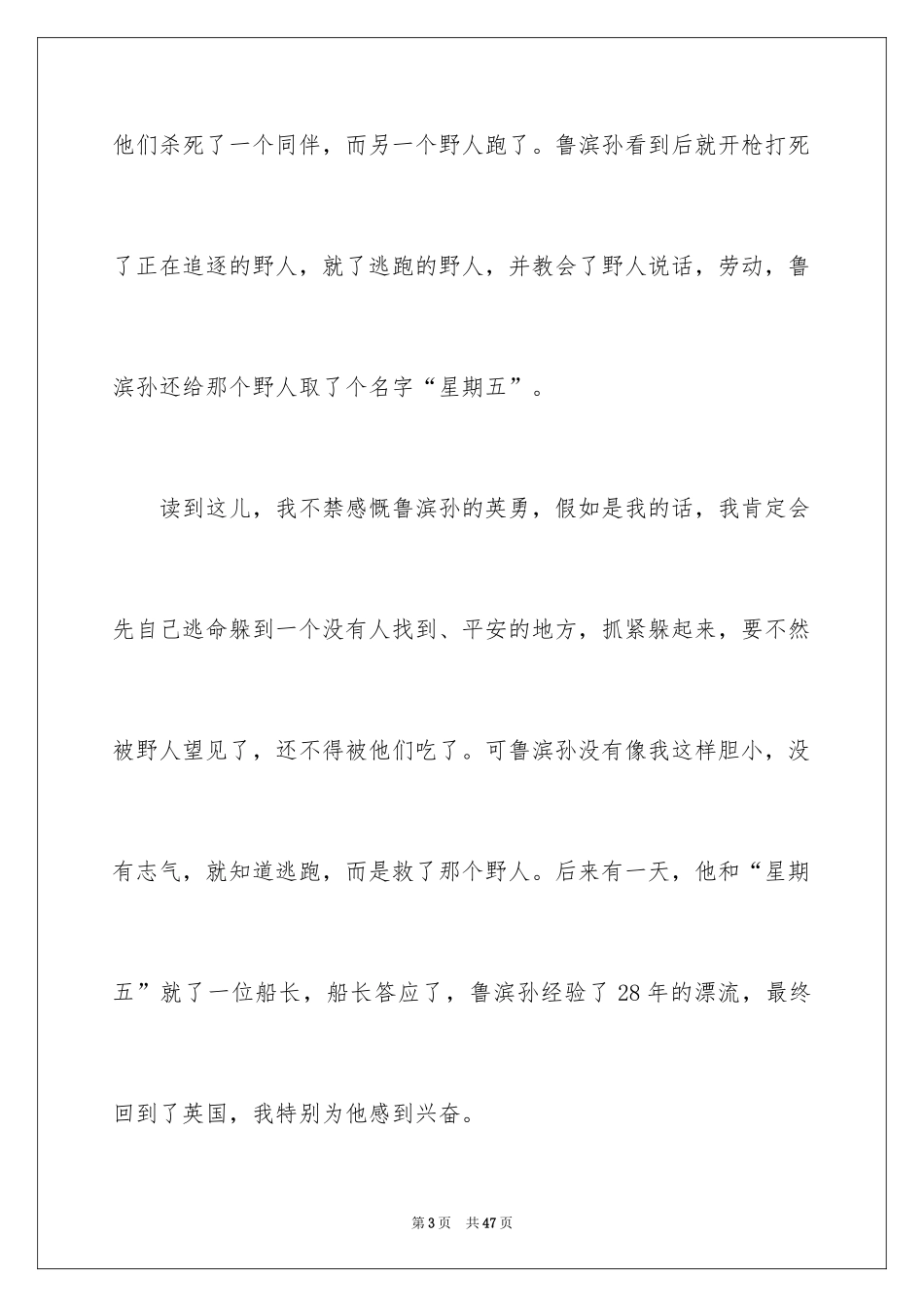 他们杀死了一个同伴，而另一个野人跑了。鲁滨孙看到后就开枪打死了正在追逐的野人，就了逃跑的野人，并教会了野人说话，劳动，鲁滨孙还给那个野人取了个名字“星期五”。

读到这儿，我不禁感慨鲁滨孙的英勇，假如是我的话，我肯定会先自己逃命躲到一个没有人找到、平安的地方，抓紧躲起来，要不然被野人望见了，还不得被他们吃了。可鲁滨孙没有像我这样胆小，没有志气，就知道逃跑，而是救了那个野人。后来有一天，他和“星期五”就了一位船长，船长答应了，鲁滨孙经验了 28 年的漂流，最终回到了英国，我特别为他感到兴奋。

第 3 页　共 47 页